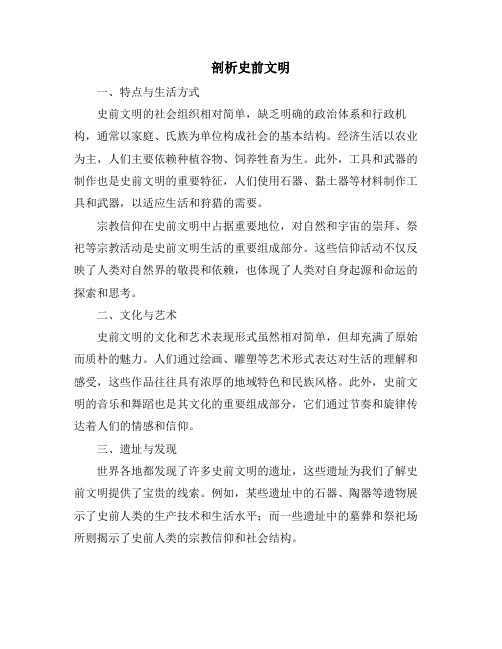 剖析史前文明

一、特点与生活方式

史前文明的社会组织相对简单，缺乏明确的政治体系和行政机构，通常以家庭、氏族为单位构成社会的基本结构。经济生活以农业为主，人们主要依赖种植谷物、饲养牲畜为生。此外，工具和武器的制作也是史前文明的重要特征，人们使用石器、黏土器等材料制作工具和武器，以适应生活和狩猎的需要。

宗教信仰在史前文明中占据重要地位，对自然和宇宙的崇拜、祭祀等宗教活动是史前文明生活的重要组成部分。这些信仰活动不仅反映了人类对自然界的敬畏和依赖，也体现了人类对自身起源和命运的探索和思考。

二、文化与艺术

史前文明的文化和艺术表现形式虽然相对简单，但却充满了原始而质朴的魅力。人们通过绘画、雕塑等艺术形式表达对生活的理解和感受，这些作品往往具有浓厚的地域特色和民族风格。此外，史前文明的音乐和舞蹈也是其文化的重要组成部分，它们通过节奏和旋律传达着人们的情感和信仰。

三、遗址与发现

世界各地都发现了许多史前文明的遗址，这些遗址为我们了解史前文明提供了宝贵的线索。例如，某些遗址中的石器、陶器等遗物展示了史前人类的生产技术和生活水平；而一些遗址中的墓葬和祭祀场所则揭示了史前人类的宗教信仰和社会结构。